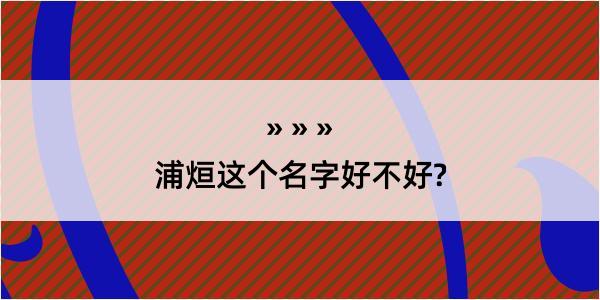 » » »
浦烜这个名字好不好?